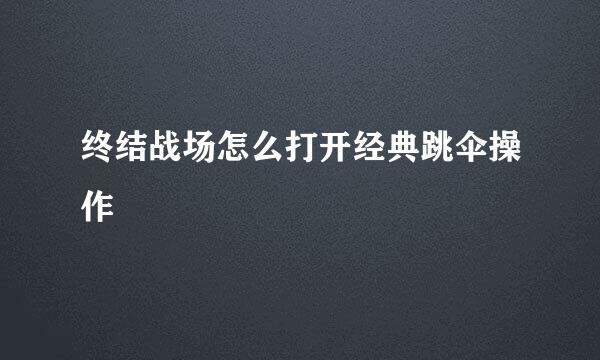 终结战场怎么打开经典跳伞操作